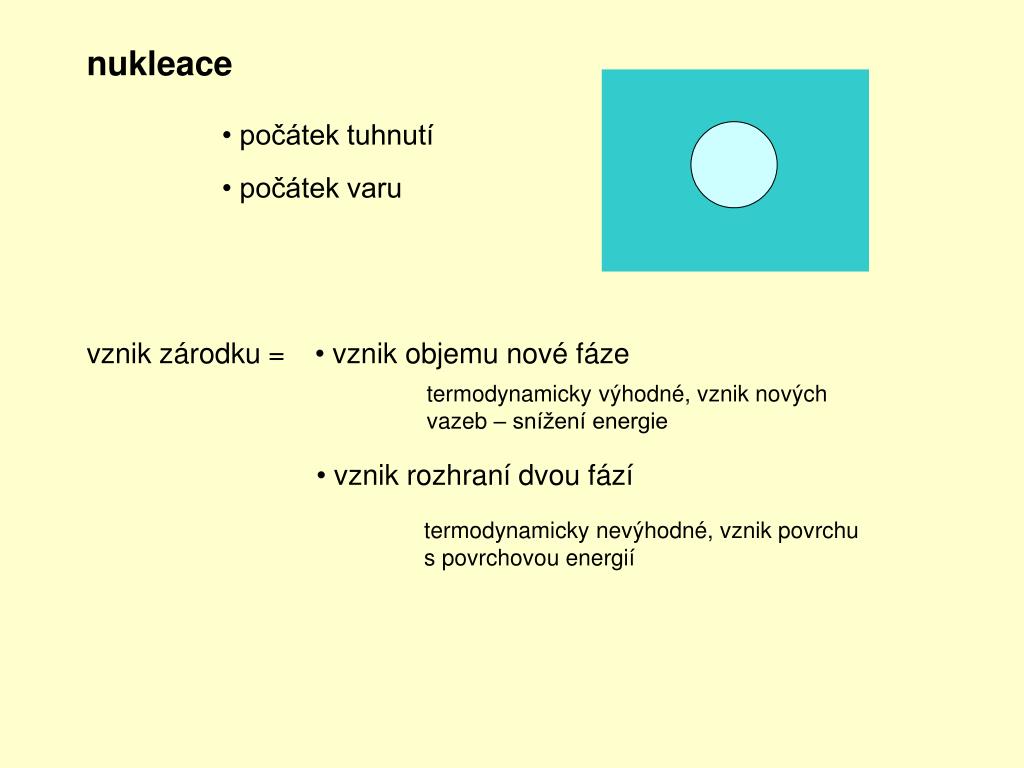 nukleace

• počátek tuhnutí

• počátek varu

vznik zárodku = • vznik objemu nové fáze

termodynamicky výhodné, vznik nových vazeb – snížení energie

• vznik rozhraní dvou fází

termodynamicky nevýhodné, vznik povrchu s povrchovou energií